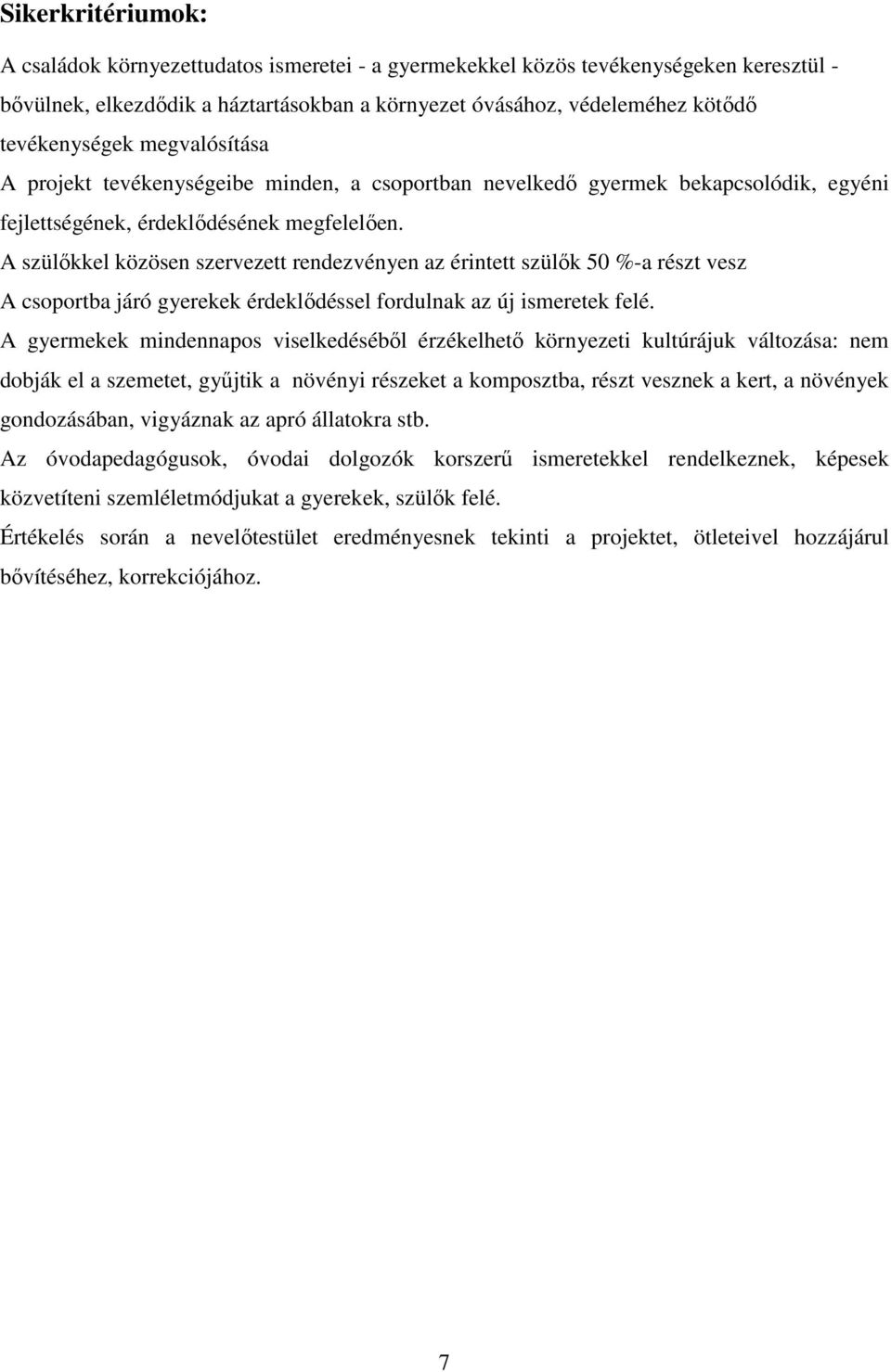 Sikerkritériumok:

A családok környezettudatos ismeretei - a gyermekekkel közös tevékenységeken keresztül - bővülnek, elkezdődik a háztartásokban a környezet óvásához, védeleméhez kötődő tevékenységek megvalósítása

A projekt tevékenységeibe minden, a csoportban nevelkedő gyermek bekapcsolódik, egyéni fejlettségének, érdeklődésének megfelelően.

A szülőkkel közösen szervezett rendezvényen az érintett szülők 50 %-a részt vesz

A csoportba járó gyerekek érdeklődéssel fordulnak az új ismeretek felé.

A gyermekek mindennapos viselkedéséből érzékelhető környezeti kultúrájuk változása: nem dobják el a szemetet, gyűjtik a növényi részeket a komposztba, részt vesznek a kert, a növények gondozásában, vigyáznak az apró állatokra stb.

Az óvodapedagógusok, óvodai dolgozók korszerű ismeretekkel rendelkeznek, képesek közvetíteni szemléletmódjukat a gyerekek, szülők felé.

Értékelés során a nevelőtestület eredményesnek tekinti a projektet, ötleteivel hozzájárul bővítéséhez, korrekciójához.

7